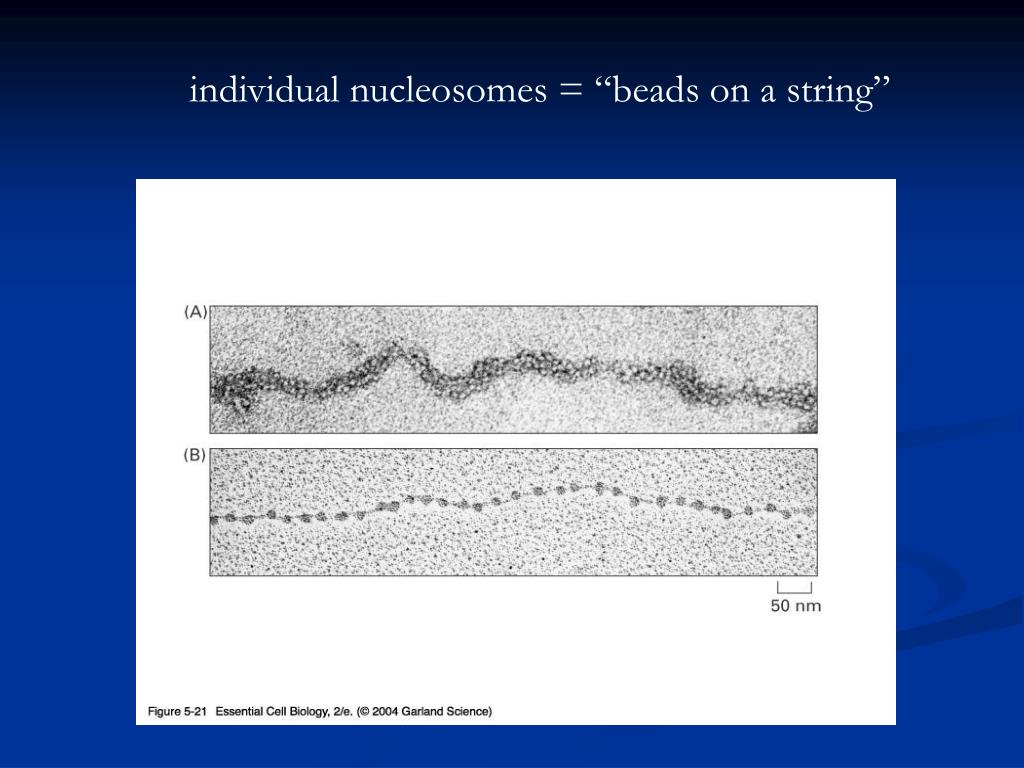 individual nucleosomes = “beads on a string”

(A)

(B)

50 nm

Figure 5-21 Essential Cell Biology, 2/e. (© 2004 Garland Science)